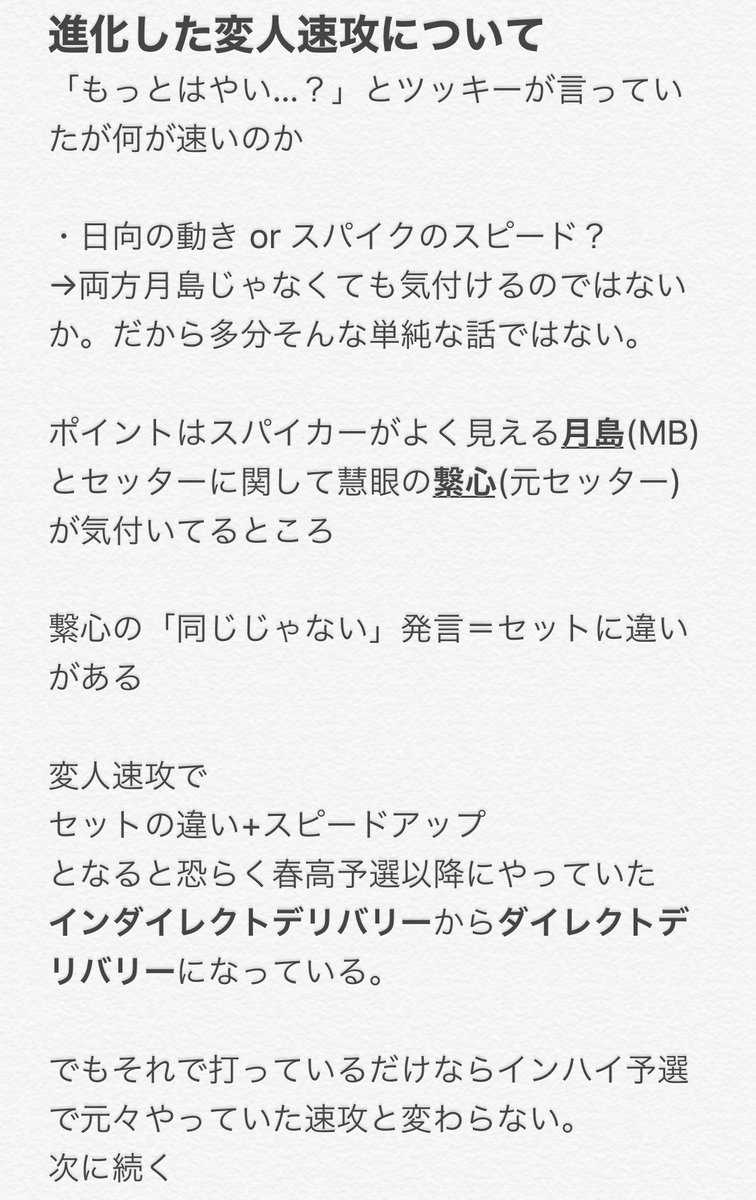 進化した変人速攻について
「もっとはやい…？」とツッキーが言っていたが何が速いのか

・日向の動き or スパイクのスピード？
→両方月島じゃなくても気付けるのではないか。だから多分そんな単純な話ではない。

ポイントはスパイカーがよく見える月島(MB)とセッターに関して慧眼の繋心(元セッター)が気付いてるところ

繋心の「同じじゃない」発言＝セットに違いがある

変人速攻で
セットの違い+スピードアップ
となると恐らく春高予選以降にやっていたインダイレクトデリバリーからダイレクトデリバリーになっている。

でもそれで打っているだけならインハイ予選で元々やっていた速攻と変わらない。
次に続く